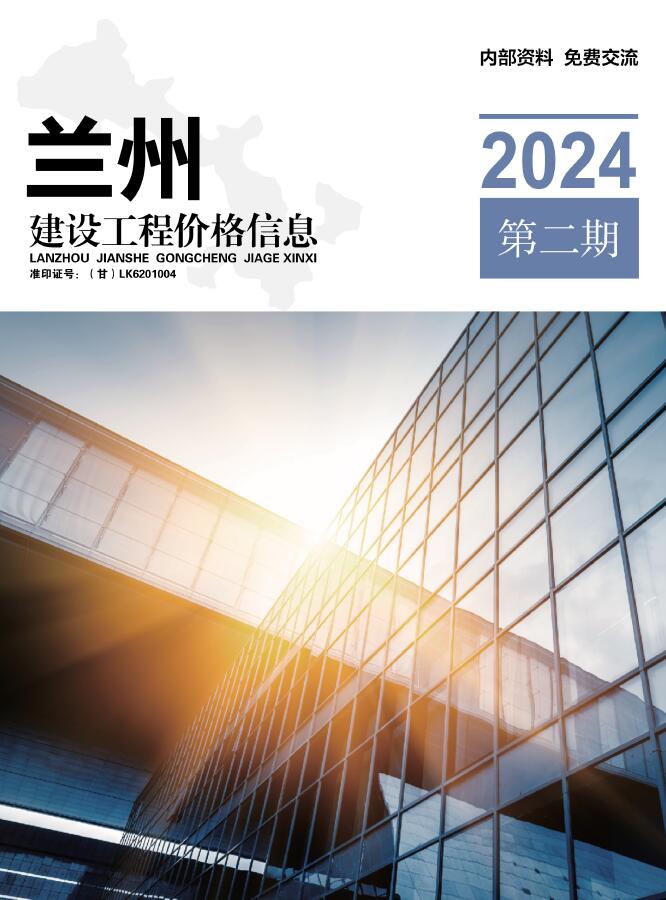 内部资料 免费交流

兰州

建设工程价格信息

LANZHOU JIANSHE GONGCHENG JIAGE XINXI

准印证号：（甘）LK6201004

2024

第二期